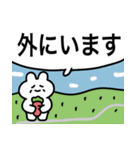 外にいます